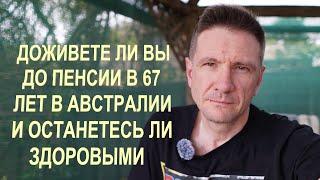 ДОЖИВЕТЕ ЛИ ВЫ ДО ПЕНСИИ В 67 ЛЕТ В АВСТРАЛИИ И ОСТАНЕТЕСЬ ЛИ ЗДОРОВЫМИ